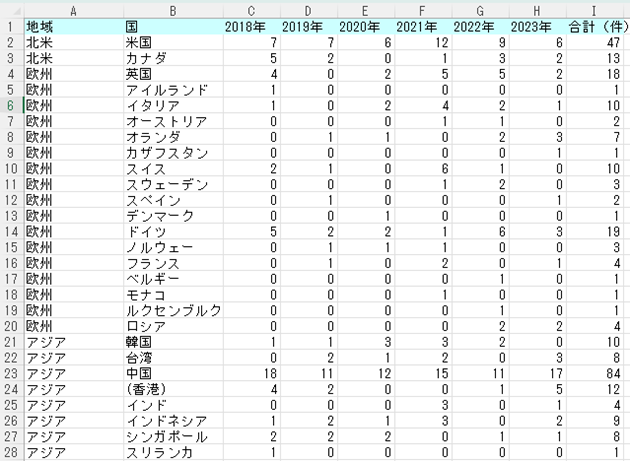 | | A | B | C | D | E | F | G | H | I |
|---|---|---|---|---|---|---|---|---|---|
| 1 | 地域 | 国 | 2018年 | 2019年 | 2020年 | 2021年 | 2022年 | 2023年 | 合計（件） |
| 2 | 北米 | 米国 | 7 | 7 | 6 | 12 | 9 | 6 | 47 |
| 3 | 北米 | カナダ | 5 | 2 | 0 | 1 | 3 | 2 | 13 |
| 4 | 欧州 | 英国 | 4 | 0 | 2 | 5 | 5 | 2 | 18 |
| 5 | 欧州 | アイルランド | 1 | 0 | 0 | 0 | 0 | 0 | 1 |
| 6 | 欧州 | イタリア | 1 | 0 | 2 | 4 | 2 | 1 | 10 |
| 7 | 欧州 | オーストリア | 0 | 0 | 0 | 1 | 1 | 0 | 2 |
| 8 | 欧州 | オランダ | 0 | 1 | 1 | 0 | 2 | 3 | 7 |
| 9 | 欧州 | カザフスタン | 0 | 0 | 0 | 0 | 0 | 1 | 1 |
| 10 | 欧州 | スイス | 2 | 1 | 0 | 6 | 1 | 0 | 10 |
| 11 | 欧州 | スウェーデン | 0 | 0 | 0 | 1 | 2 | 0 | 3 |
| 12 | 欧州 | スペイン | 0 | 1 | 0 | 0 | 0 | 1 | 2 |
| 13 | 欧州 | デンマーク | 0 | 0 | 1 | 0 | 0 | 0 | 1 |
| 14 | 欧州 | ドイツ | 5 | 2 | 2 | 1 | 6 | 3 | 19 |
| 15 | 欧州 | ノルウェー | 0 | 1 | 1 | 1 | 0 | 0 | 3 |
| 16 | 欧州 | フランス | 0 | 1 | 0 | 2 | 0 | 1 | 4 |
| 17 | 欧州 | ベルギー | 0 | 0 | 0 | 0 | 1 | 0 | 1 |
| 18 | 欧州 | モナコ | 0 | 0 | 0 | 1 | 0 | 0 | 1 |
| 19 | 欧州 | ルクセンブルク | 0 | 0 | 0 | 0 | 1 | 0 | 1 |
| 20 | 欧州 | ロシア | 0 | 0 | 0 | 0 | 2 | 2 | 4 |
| 21 | アジア | 韓国 | 1 | 1 | 3 | 3 | 2 | 0 | 10 |
| 22 | アジア | 台湾 | 0 | 2 | 1 | 2 | 0 | 3 | 8 |
| 23 | アジア | 中国 | 18 | 11 | 12 | 15 | 11 | 17 | 84 |
| 24 | アジア | （香港） | 4 | 2 | 0 | 0 | 1 | 5 | 12 |
| 25 | アジア | インド | 0 | 0 | 0 | 3 | 0 | 1 | 4 |
| 26 | アジア | インドネシア | 1 | 2 | 1 | 3 | 0 | 2 | 9 |
| 27 | アジア | シンガポール | 2 | 2 | 2 | 0 | 1 | 1 | 8 |
| 28 | アジア | スリランカ | 1 | 0 | 0 | 0 | 0 | 0 | 1 |